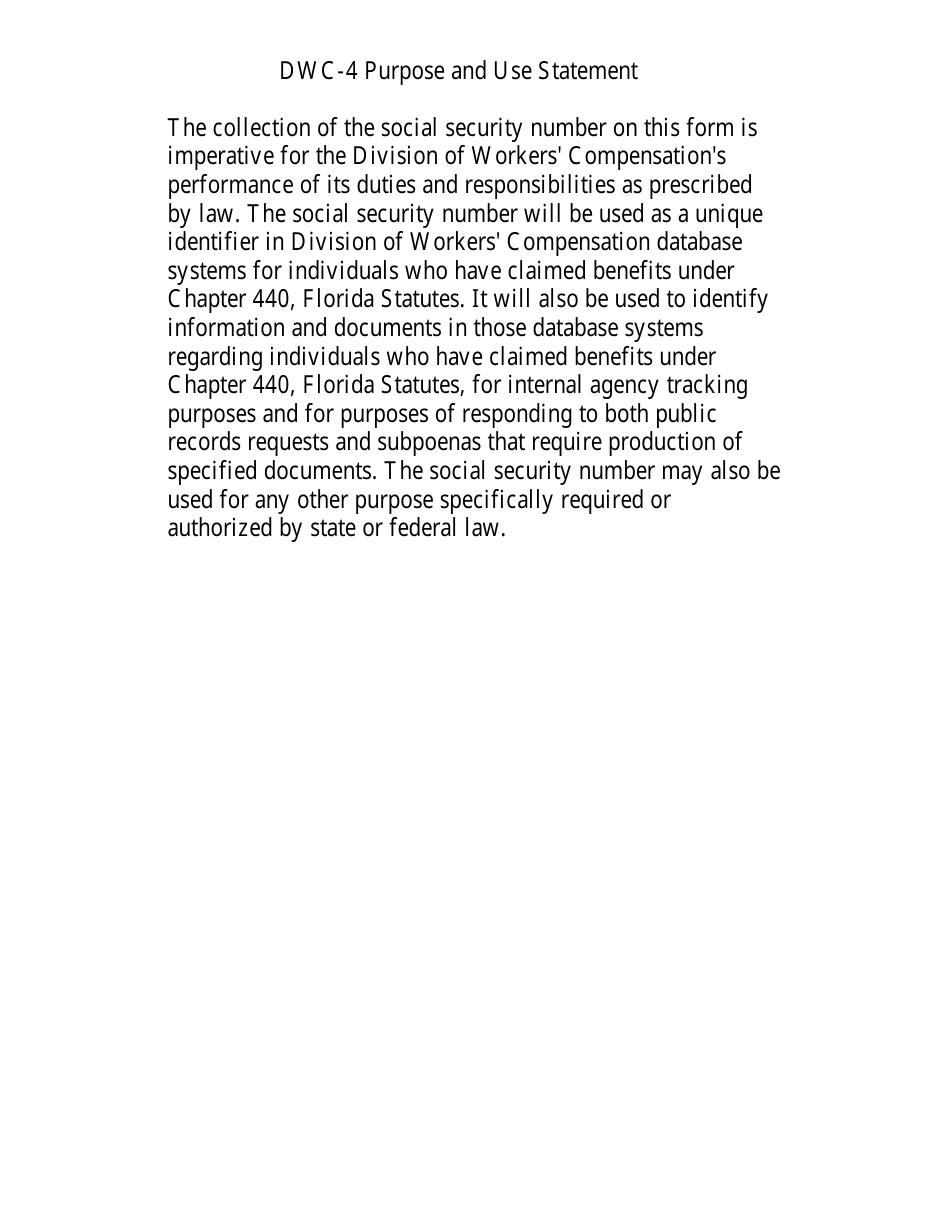 DWC-4 Purpose and Use Statement

The collection of the social security number on this form is imperative for the Division of Workers' Compensation's performance of its duties and responsibilities as prescribed by law. The social security number will be used as a unique identifier in Division of Workers' Compensation database systems for individuals who have claimed benefits under Chapter 440, Florida Statutes. It will also be used to identify information and documents in those database systems regarding individuals who have claimed benefits under Chapter 440, Florida Statutes, for internal agency tracking purposes and for purposes of responding to both public records requests and subpoenas that require production of specified documents. The social security number may also be used for any other purpose specifically required or authorized by state or federal law.